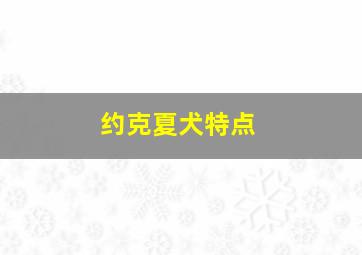 约克夏犬特点